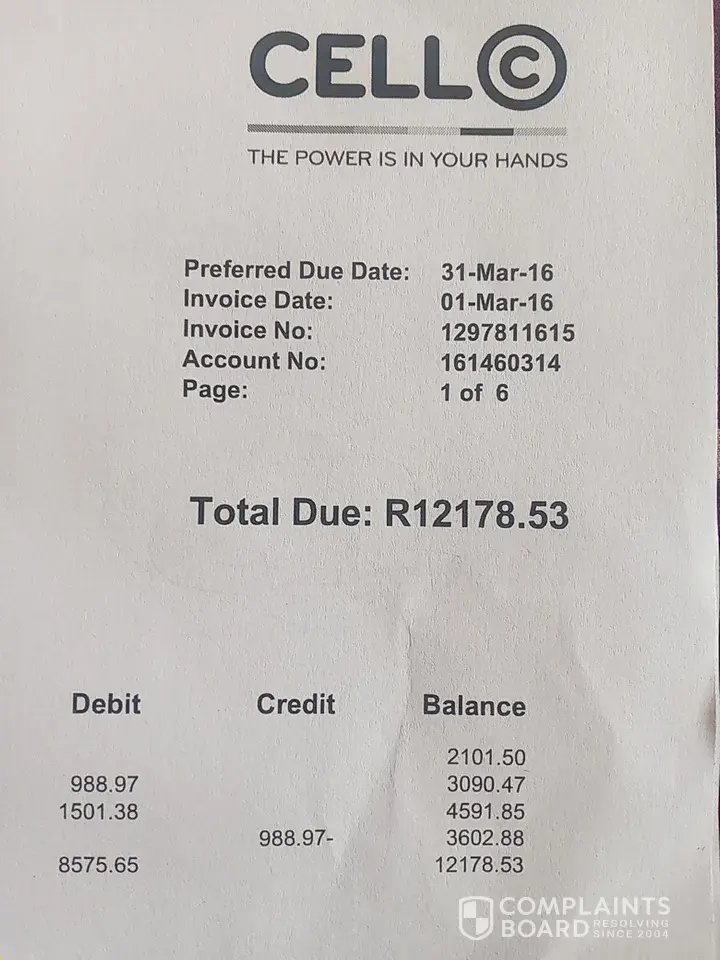 CELL C

THE POWER IS IN YOUR HANDS

Preferred Due Date: 31-Mar-16
Invoice Date: 01-Mar-16
Invoice No: 1297811615
Account No: 161460314
Page: 1 of 6

Total Due: R12178.53

| Debit | Credit | Balance |
|---|---|---|
| | | 2101.50 |
| 988.97 | | 3090.47 |
| 1501.38 | | 4591.85 |
| | 988.97- | 3602.88 |
| 8575.65 | | 12178.53 |

COMPLAINTS BOARD RESOLVING SINCE 2004